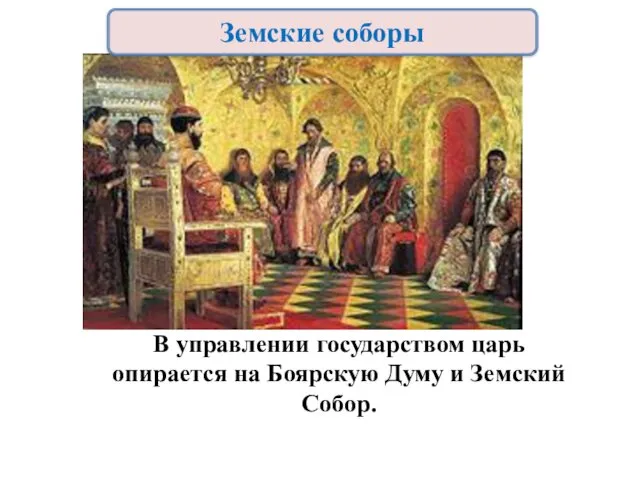 Земские соборы

В управлении государством царь опирается на Боярскую Думу и Земский Собор.